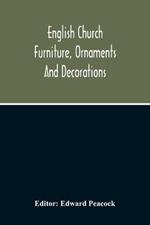 English Church Furniture, Ornaments And Decorations

Editor: Edward Peacock